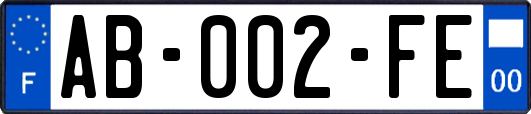 F
AB-002-FE
00